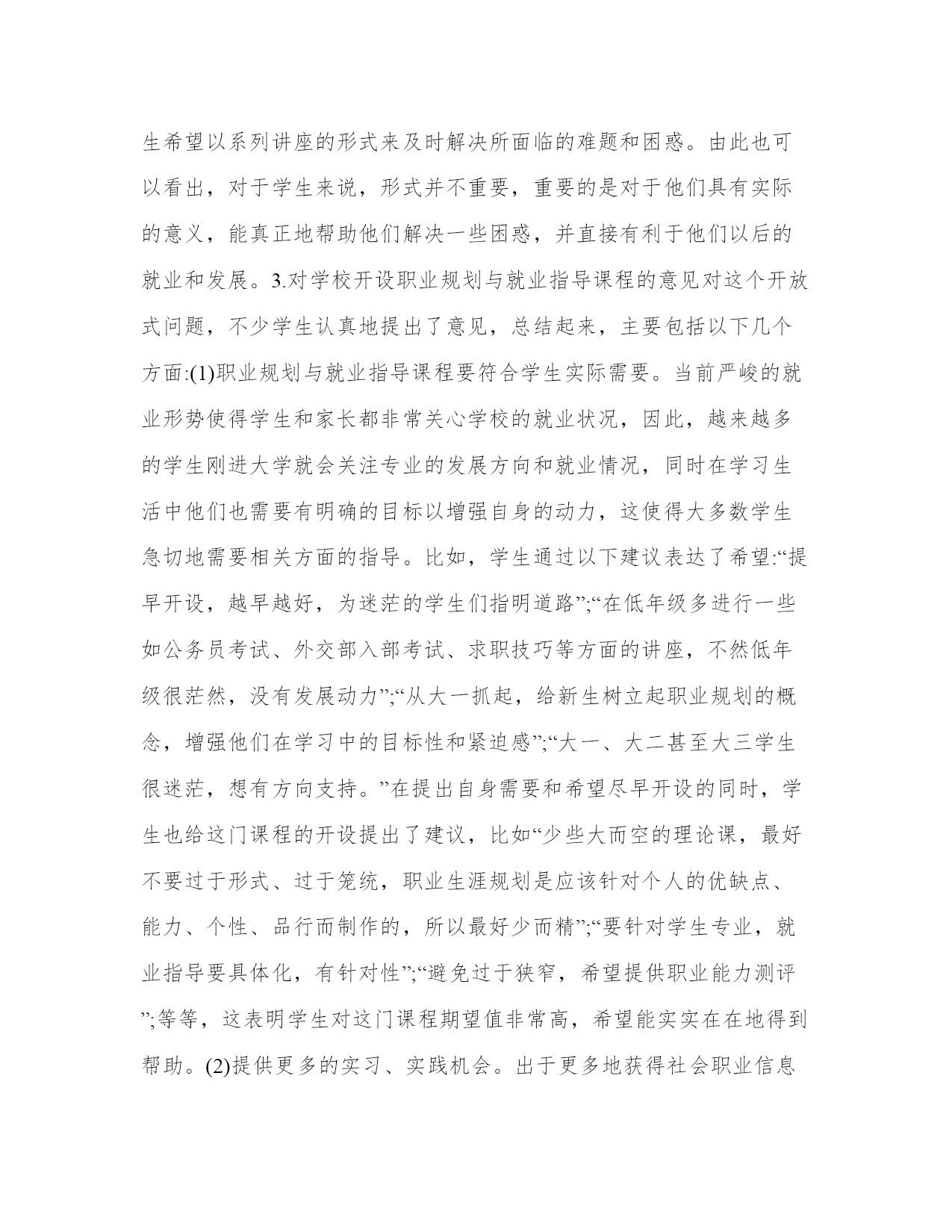 生希望以系列讲座的形式来及时解决所面临的难题和困惑。由此也可以看出，对于学生来说，形式并不重要，重要的是对于他们具有实际的意义，能真正地帮助他们解决一些困惑，并直接有利于他们以后的就业和发展。3.对学校开设职业规划与就业指导课程的意见对这个开放式问题，不少学生认真地提出了意见，总结起来，主要包括以下几个方面:(1)职业规划与就业指导课程要符合学生实际需要。当前严峻的就业形势使得学生和家长都非常关心学校的就业状况，因此，越来越多的学生刚进大学就会关注专业的发展方向和就业情况，同时在学习生活中他们也需要有明确的目标以增强自身的动力，这使得大多数学生急切地需要相关方面的指导。比如，学生通过以下建议表达了希望:“提早开设，越早越好，为迷茫的学生们指明道路”;“在低年级多进行一些如公务员考试、外交部入部考试、求职技巧等方面的讲座，不然低年级很茫然，没有发展动力”;“从大一抓起，给新生树立起职业规划的概念，增强他们在学习中的目标性和紧迫感”;“大一、大二甚至大三学生很迷茫，想有方向支持。”在提出自身需要和希望尽早开设的同时，学生也给这门课程的开设提出了建议，比如“少些大而空的理论课，最好不要过于形式、过于笼统，职业生涯规划是应该针对个人的优缺点、能力、个性、品行而制作的，所以最好少而精”;“要针对学生专业，就业指导要具体化，有针对性”;“避免过于狭窄，希望提供职业能力测评”;等等，这表明学生对这门课程期望值非常高，希望能实实在在地得到帮助。(2)提供更多的实习、实践机会。出于更多地获得社会职业信息